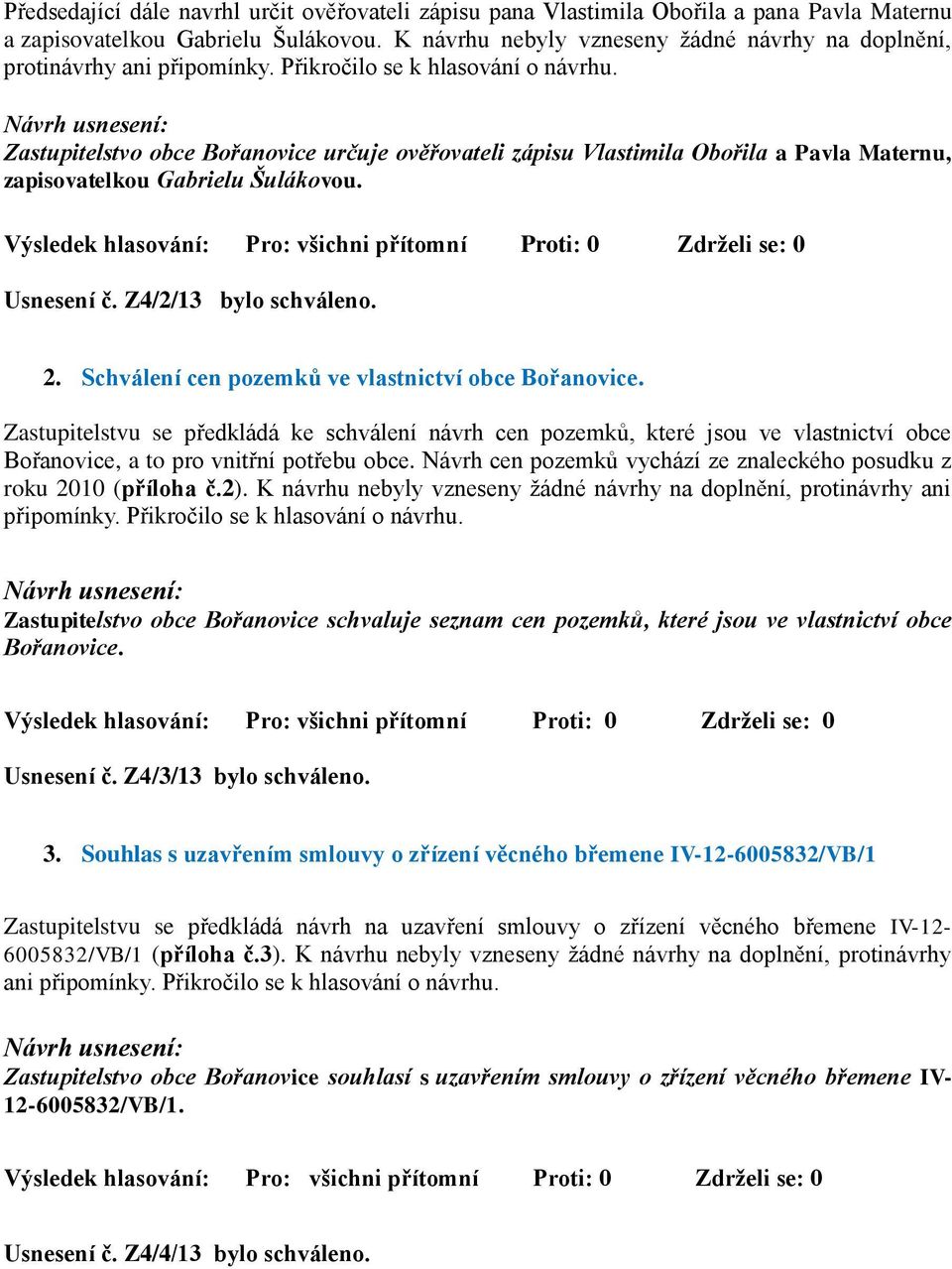 Předsedající dále navrhl určit ověřovateli zápisu pana Vlastimila Obořila a pana Pavla Maternu a zapisovatelkou Gabrielu Šulákovou. K návrhu nebyly vzneseny žádné návrhy na doplnění, protinávrhy ani připomínky. Přikročilo se k hlasování o návrhu.

Návrh usnesení:
Zastupitelstvo obce Bořanovice určuje ověřovateli zápisu Vlastimila Obořila a Pavla Maternu, zapisovatelkou Gabrielu Šulákovou.

Výsledek hlasování: Pro: všichni přítomní Proti: 0 Zdrželi se: 0

Usnesení č. Z4/2/13 bylo schváleno.

2. Schválení cen pozemků ve vlastnictví obce Bořanovice.

Zastupitelstvu se předkládá ke schválení návrh cen pozemků, které jsou ve vlastnictví obce Bořanovice, a to pro vnitřní potřebu obce. Návrh cen pozemků vychází ze znaleckého posudku z roku 2010 (příloha č.2). K návrhu nebyly vzneseny žádné návrhy na doplnění, protinávrhy ani připomínky. Přikročilo se k hlasování o návrhu.

Návrh usnesení:
Zastupitelstvo obce Bořanovice schvaluje seznam cen pozemků, které jsou ve vlastnictví obce Bořanovice.

Výsledek hlasování: Pro: všichni přítomní Proti: 0 Zdrželi se: 0

Usnesení č. Z4/3/13 bylo schváleno.

3. Souhlas s uzavřením smlouvy o zřízení věcného břemene IV-12-6005832/VB/1

Zastupitelstvu se předkládá návrh na uzavření smlouvy o zřízení věcného břemene IV-12-6005832/VB/1 (příloha č.3). K návrhu nebyly vzneseny žádné návrhy na doplnění, protinávrhy ani připomínky. Přikročilo se k hlasování o návrhu.

Návrh usnesení:
Zastupitelstvo obce Bořanovice souhlasí s uzavřením smlouvy o zřízení věcného břemene IV-12-6005832/VB/1.

Výsledek hlasování: Pro: všichni přítomní Proti: 0 Zdrželi se: 0

Usnesení č. Z4/4/13 bylo schváleno.